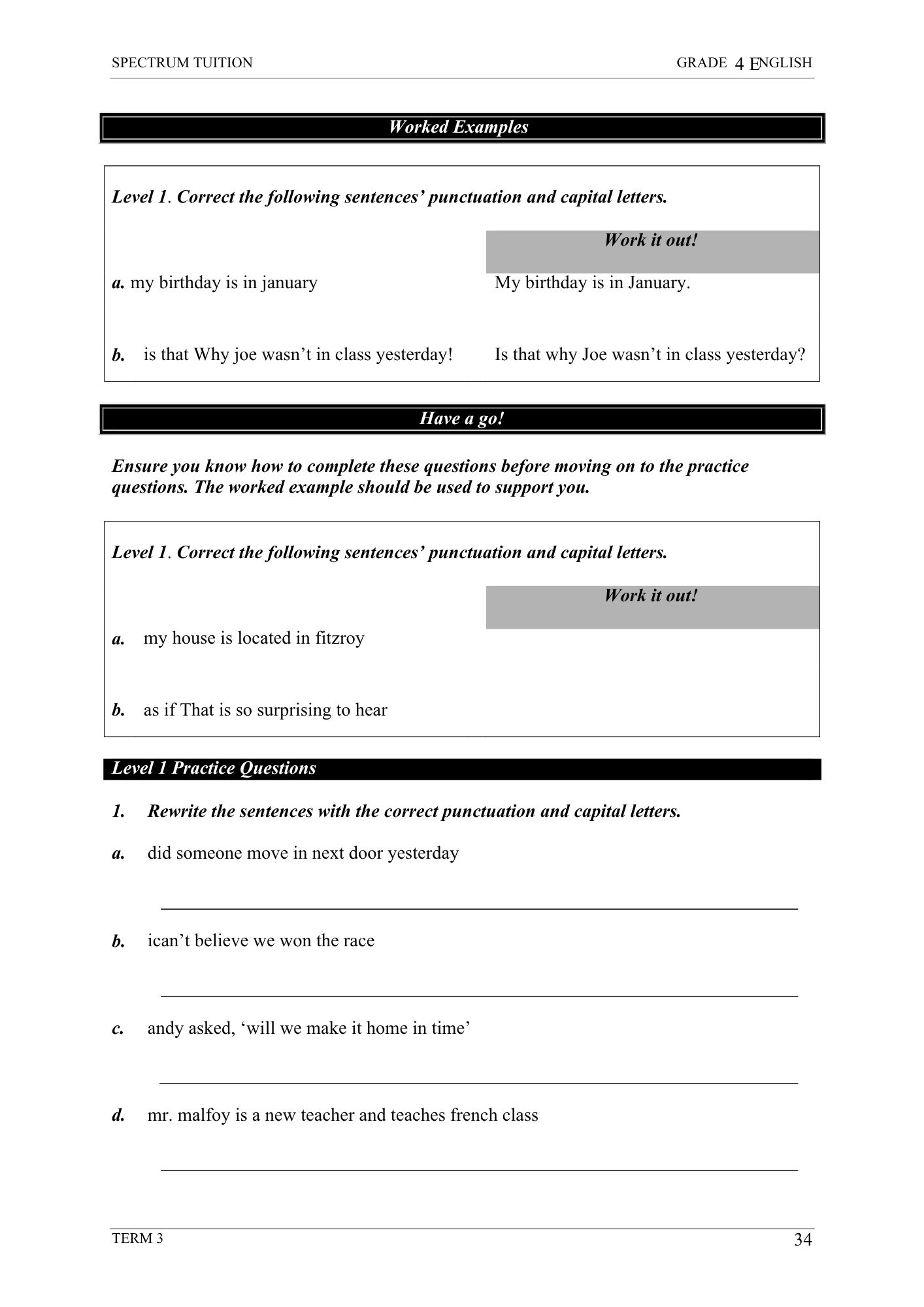 SPECTRUM TUITION GRADE 4 ENGLISH

Worked Examples

Level 1. Correct the following sentences' punctuation and capital letters.

Work it out!

a. my birthday is in january My birthday is in January.

b. is that Why joe wasn't in class yesterday! Is that why Joe wasn't in class yesterday?

Have a go!

Ensure you know how to complete these questions before moving on to the practice questions. The worked example should be used to support you.

Level 1. Correct the following sentences' punctuation and capital letters.

Work it out!

a. my house is located in fitzroy

b. as if That is so surprising to hear

Level 1 Practice Questions

1. Rewrite the sentences with the correct punctuation and capital letters.

a. did someone move in next door yesterday

b. ican't believe we won the race

c. andy asked, 'will we make it home in time'

d. mr. malfoy is a new teacher and teaches french class

TERM 3 34